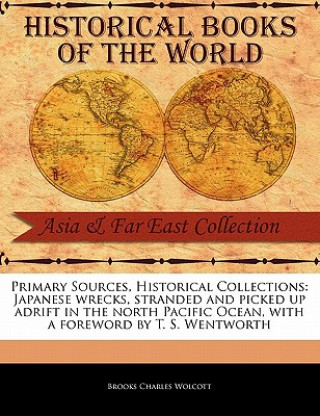 HISTORICAL BOOKS OF THE WORLD

Asia & Far East Collection

Primary Sources, Historical Collections: Japanese wrecks, stranded and picked up adrift in the north Pacific Ocean, with a foreword by T. S. Wentworth

Brooks Charles Wolcott